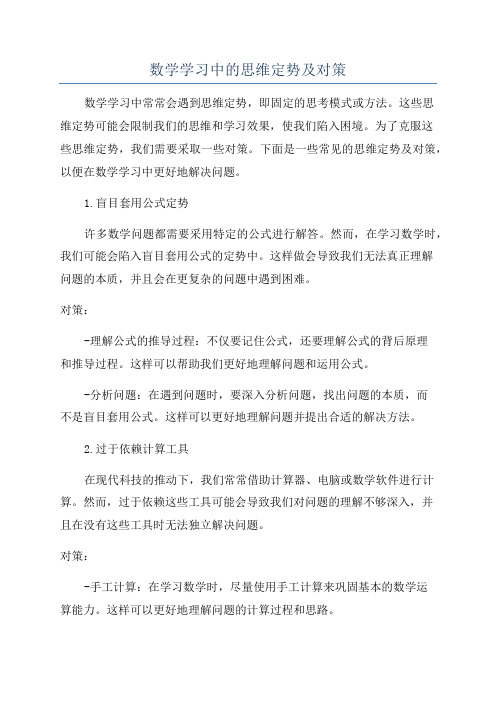 数学学习中的思维定势及对策

数学学习中常常会遇到思维定势，即固定的思考模式或方法。这些思维定势可能会限制我们的思维和学习效果，使我们陷入困境。为了克服这些思维定势，我们需要采取一些对策。下面是一些常见的思维定势及对策，以便在数学学习中更好地解决问题。

1.盲目套用公式定势

许多数学问题都需要采用特定的公式进行解答。然而，在学习数学时，我们可能会陷入盲目套用公式的定势中。这样做会导致我们无法真正理解问题的本质，并且会在更复杂的问题中遇到困难。

对策：

-理解公式的推导过程：不仅要记住公式，还要理解公式的背后原理和推导过程。这样可以帮助我们更好地理解问题和运用公式。

-分析问题：在遇到问题时，要深入分析问题，找出问题的本质，而不是盲目套用公式。这样可以更好地理解问题并提出合适的解决方法。

2.过于依赖计算工具

在现代科技的推动下，我们常常借助计算器、电脑或数学软件进行计算。然而，过于依赖这些工具可能会导致我们对问题的理解不够深入，并且在没有这些工具时无法独立解决问题。

对策：

-手工计算：在学习数学时，尽量使用手工计算来巩固基本的数学运算能力。这样可以更好地理解问题的计算过程和思路。